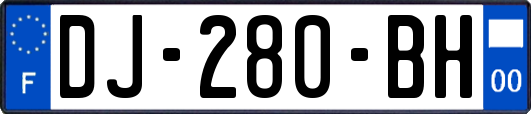 F
DJ-280-BH
00